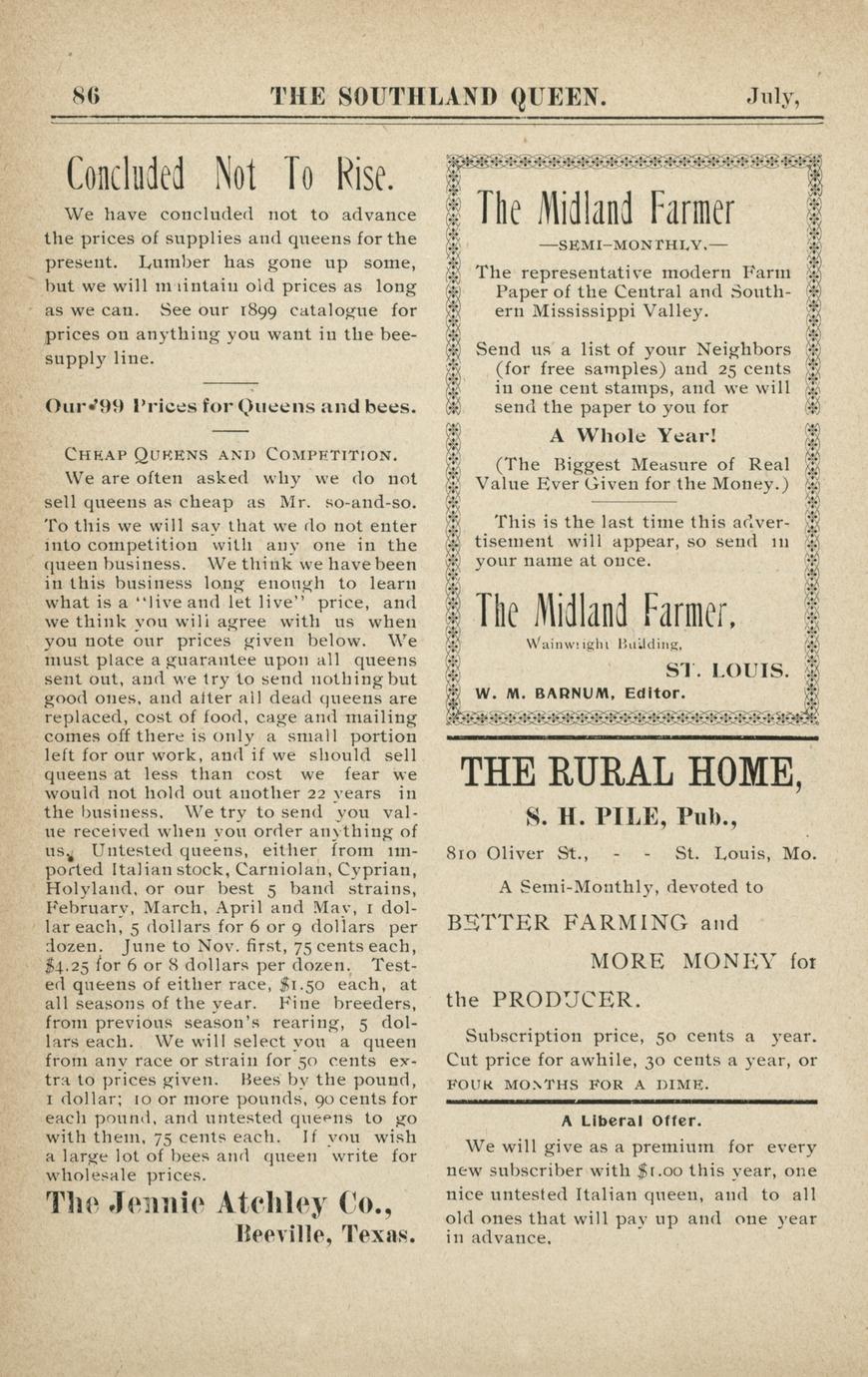 86 THE SOUTHLAND QUEEN. July,

Concluded Not To Rise.

We have concluded not to advance the prices of supplies and queens for the present. Lumber has gone up some, but we will maintain old prices as long as we can. See our 1899 catalogue for prices on anything you want in the bee-supply line.

Our '99 Prices for Queens and bees.

CHEAP QUEENS AND COMPETITION.

We are often asked why we do not sell queens as cheap as Mr. so-and-so. To this we will say that we do not enter into competition with any one in the queen business. We think we have been in this business long enough to learn what is a "live and let live" price, and we think you will agree with us when you note our prices given below. We must place a guarantee upon all queens sent out, and we try to send nothing but good ones, and after all dead queens are replaced, cost of food, cage and mailing comes off there is only a small portion left for our work, and if we should sell queens at less than cost we fear we would not hold out another 22 years in the business. We try to send you value received when you order anything of us. Untested queens, either from imported Italian stock, Carniolan, Cyprian, Holyland, or our best 5 band strains, February, March, April and May, 1 dollar each, 5 dollars for 6 or 9 dollars per dozen. June to Nov. first, 75 cents each, $4.25 for 6 or 8 dollars per dozen. Tested queens of either race, $1.50 each, at all seasons of the year. Fine breeders, from previous season's rearing, 5 dollars each. We will select you a queen from any race or strain for 50 cents extra to prices given. Bees by the pound, 1 dollar; 10 or more pounds, 90 cents for each pound, and untested queens to go with them, 75 cents each. If you wish a large lot of bees and queen write for wholesale prices.

The Jennie Atchley Co.,
Beeville, Texas.

The Midland Farmer

—SEMI-MONTHLY.—

The representative modern Farm Paper of the Central and Southern Mississippi Valley.

Send us a list of your Neighbors (for free samples) and 25 cents in one cent stamps, and we will send the paper to you for

A Whole Year!

(The Biggest Measure of Real Value Ever Given for the Money.)

This is the last time this advertisement will appear, so send in your name at once.

The Midland Farmer,

Wainwright Building,

ST. LOUIS.

W. M. BARNUM, Editor.

THE RURAL HOME,

S. H. PILE, Pub.,

810 Oliver St., - - St. Louis, Mo.

A Semi-Monthly, devoted to

BETTER FARMING and MORE MONEY for the PRODUCER.

Subscription price, 50 cents a year. Cut price for awhile, 30 cents a year, or FOUR MONTHS FOR A DIME.

A Liberal Offer.

We will give as a premium for every new subscriber with $1.00 this year, one nice untested Italian queen, and to all old ones that will pay up and one year in advance.